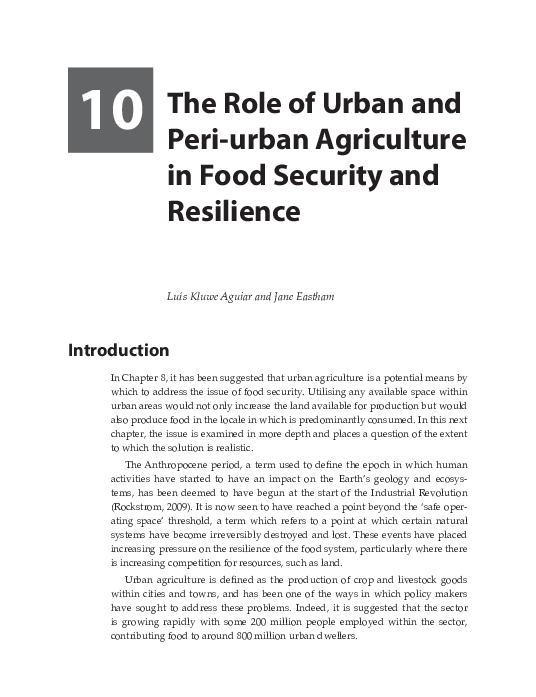 10 The Role of Urban and Peri-urban Agriculture in Food Security and Resilience

Luís Kluwe Aguiar and Jane Eastham

Introduction

In Chapter 8, it has been suggested that urban agriculture is a potential means by which to address the issue of food security. Utilising any available space within urban areas would not only increase the land available for production but would also produce food in the locale in which is predominantly consumed. In this next chapter, the issue is examined in more depth and places a question of the extent to which the solution is realistic.

The Anthropocene period, a term used to define the epoch in which human activities have started to have an impact on the Earth's geology and ecosystems, has been deemed to have begun at the start of the Industrial Revolution (Rockstrom, 2009). It is now seen to have reached a point beyond the 'safe operating space' threshold, a term which refers to a point at which certain natural systems have become irreversibly destroyed and lost. These events have placed increasing pressure on the resilience of the food system, particularly where there is increasing competition for resources, such as land.

Urban agriculture is defined as the production of crop and livestock goods within cities and towns, and has been one of the ways in which policy makers have sought to address these problems. Indeed, it is suggested that the sector is growing rapidly with some 200 million people employed within the sector, contributing food to around 800 million urban dwellers.